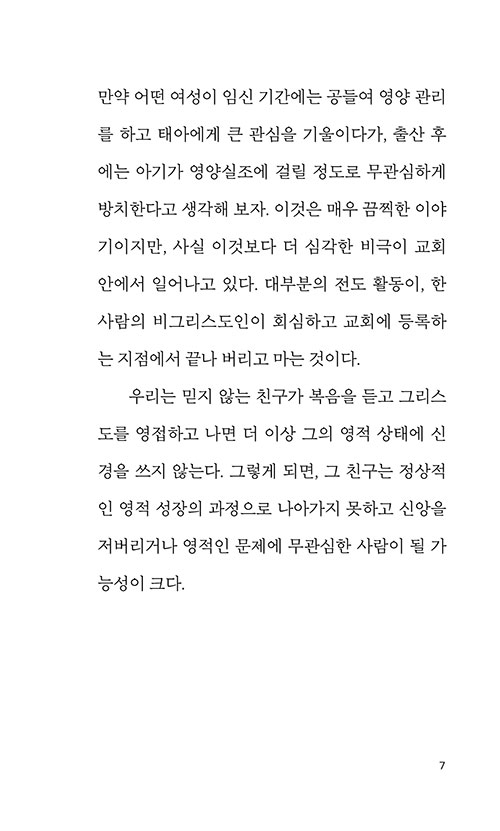 만약 어떤 여성이 임신 기간에는 공들여 영양 관리를 하고 태아에게 큰 관심을 기울이다가, 출산 후에는 아기가 영양실조에 걸릴 정도로 무관심하게 방치한다고 생각해 보자. 이것은 매우 끔찍한 이야기이지만, 사실 이것보다 더 심각한 비극이 교회 안에서 일어나고 있다. 대부분의 전도 활동이, 한 사람의 비그리스도인이 회심하고 교회에 등록하는 지점에서 끝나 버리고 마는 것이다.

우리는 믿지 않는 친구가 복음을 듣고 그리스도를 영접하고 나면 더 이상 그의 영적 상태에 신경을 쓰지 않는다. 그렇게 되면, 그 친구는 정상적인 영적 성장의 과정으로 나아가지 못하고 신앙을 저버리거나 영적인 문제에 무관심한 사람이 될 가능성이 크다.

7